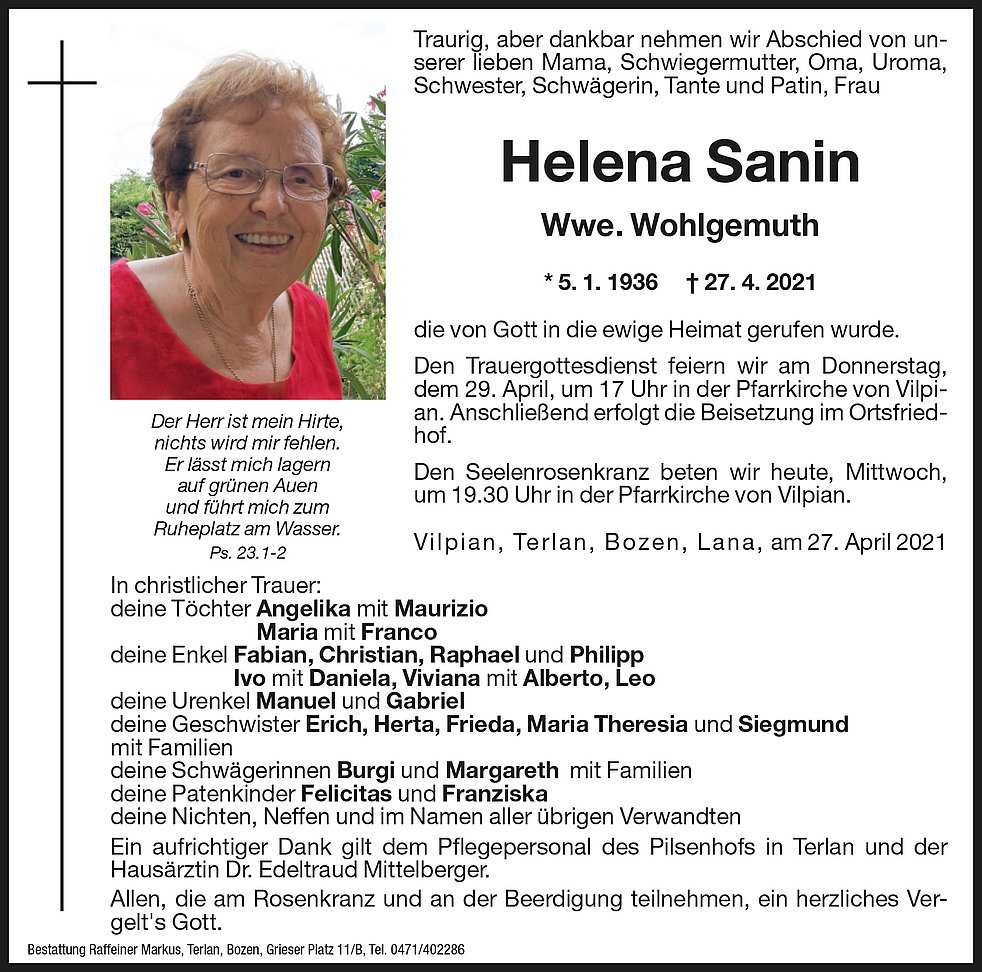 Traurig, aber dankbar nehmen wir Abschied von unserer lieben Mama, Schwiegermutter, Oma, Uroma, Schwester, Schwägerin, Tante und Patin, Frau

Helena Sanin

Wwe. Wohlgemuth

* 5. 1. 1936 † 27. 4. 2021

die von Gott in die ewige Heimat gerufen wurde.

Den Trauergottesdienst feiern wir am Donnerstag, dem 29. April, um 17 Uhr in der Pfarrkirche von Vilpian. Anschließend erfolgt die Beisetzung im Ortsfriedhof.

Den Seelenrosenkranz beten wir heute, Mittwoch, um 19.30 Uhr in der Pfarrkirche von Vilpian.

Vilpian, Terlan, Bozen, Lana, am 27. April 2021

Der Herr ist mein Hirte, nichts wird mir fehlen. Er lässt mich lagern auf grünen Auen und führt mich zum Ruheplatz am Wasser.
Ps. 23.1-2

In christlicher Trauer:
deine Töchter Angelika mit Maurizio
Maria mit Franco
deine Enkel Fabian, Christian, Raphael und Philipp
Ivo mit Daniela, Viviana mit Alberto, Leo
deine Urenkel Manuel und Gabriel
deine Geschwister Erich, Herta, Frieda, Maria Theresia und Siegmund mit Familien
deine Schwägerinnen Burgi und Margareth mit Familien
deine Patenkinder Felicitas und Franziska
deine Nichten, Neffen und im Namen aller übrigen Verwandten

Ein aufrichtiger Dank gilt dem Pflegepersonal des Pilsenhofs in Terlan und der Hausärztin Dr. Edeltraud Mittelberger.

Allen, die am Rosenkranz und an der Beerdigung teilnehmen, ein herzliches Vergelt's Gott.

Bestattung Raffeiner Markus, Terlan, Bozen, Grieser Platz 11/B, Tel. 0471/402286